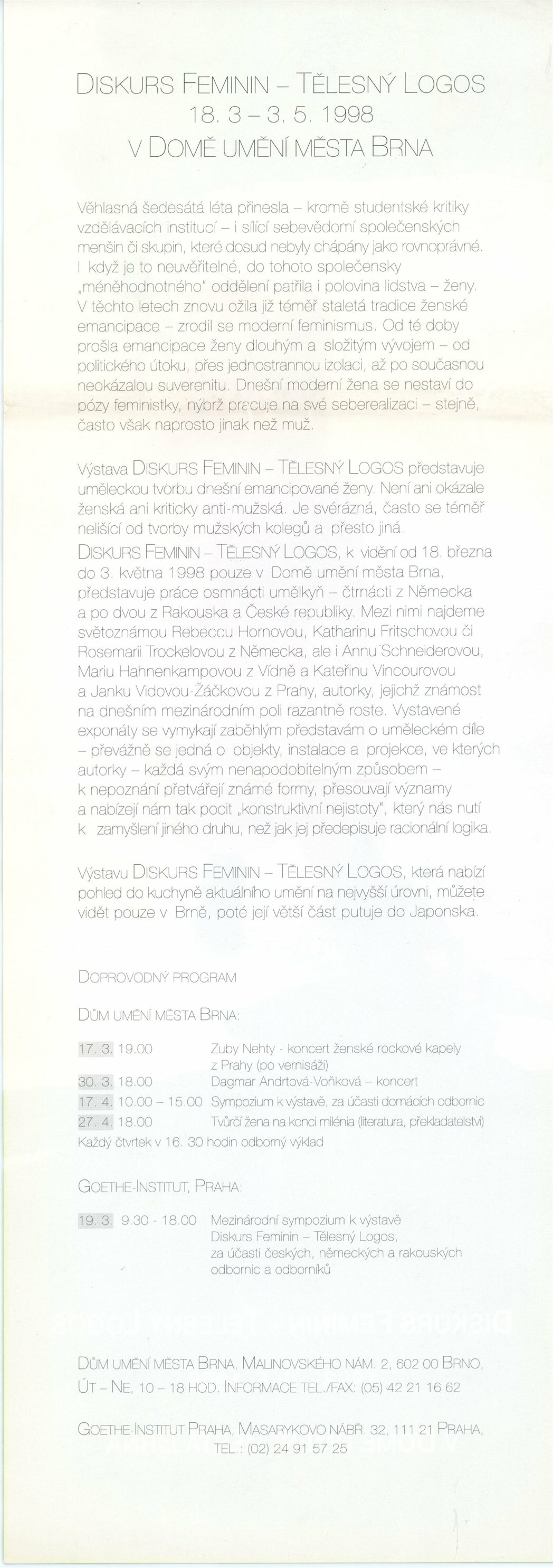 DISKURS FEMININ – TĚLESNÝ LOGOS
18. 3 – 3. 5. 1998
V DOMĚ UMĚNÍ MĚSTA BRNA

Věhlasná šedesátá léta přinesla – kromě studentské kritiky vzdělávacích institucí – i sílící sebevědomí společenských menšin či skupin, které dosud nebyly chápány jako rovnoprávné. I když je to neuvěřitelné, do tohoto společensky „méněhodnotného" oddělení patřila i polovina lidstva – ženy. V těchto letech znovu ožila již téměř staletá tradice ženské emancipace – zrodil se moderní feminismus. Od té doby prošla emancipace ženy dlouhým a složitým vývojem – od politického útoku, přes jednostrannou izolaci, až po současnou neokázalou suverenitu. Dnešní moderní žena se nestaví do pózy feministky, nýbrž pracuje na své seberealizaci – stejně, často však naprosto jinak než muž.

Výstava DISKURS FEMININ – TĚLESNÝ LOGOS představuje uměleckou tvorbu dnešní emancipované ženy. Není ani okázale ženská ani kriticky anti-mužská. Je svérázná, často se téměř nelišící od tvorby mužských kolegů a přesto jiná. DISKURS FEMININ – TĚLESNÝ LOGOS, k vidění od 18. března do 3. května 1998 pouze v Domě umění města Brna, představuje práce osmnácti umělkyň – čtrnácti z Německa a po dvou z Rakouska a České republiky. Mezi nimi najdeme světoznámou Rebeccu Hornovou, Katharinu Fritschovou či Rosemarii Trockelovou z Německa, ale i Annu Schneiderovou, Mariu Hahnenkampovou z Vídně a Kateřinu Vincourovou a Janku Vidovou-Žáčkovou z Prahy, autorky, jejichž známost na dnešním mezinárodním poli razantně roste. Vystavené exponáty se vymykají zaběhlým představám o uměleckém díle – převážně se jedná o objekty, instalace a projekce, ve kterých autorky – každá svým nenapodobitelným způsobem – k nepoznání přetvářejí známé formy, přesouvají významy a nabízejí nám tak pocit „konstruktivní nejistoty", který nás nutí k zamyšlení jiného druhu, než jak jej předepisuje racionální logika.

Výstavu DISKURS FEMININ – TĚLESNÝ LOGOS, která nabízí pohled do kuchyně aktuálního umění na nejvyšší úrovni, můžete vidět pouze v Brně, poté její větší část putuje do Japonska.

DOPROVODNÝ PROGRAM

DŮM UMĚNÍ MĚSTA BRNA:

17. 3. 19.00 Zuby Nehty - koncert ženské rockové kapely z Prahy (po vernisáži)
30. 3. 18.00 Dagmar Andrtová-Voňková – koncert
17. 4. 10.00 – 15.00 Sympozium k výstavě, za účasti domácích odbornic
27. 4. 18.00 Tvůrčí žena na konci milénia (literatura, překladatelství)
Každý čtvrtek v 16. 30 hodin odborný výklad

GOETHE-INSTITUT, PRAHA:

19. 3. 9.30 - 18.00 Mezinárodní sympozium k výstavě Diskurs Feminin – Tělesný Logos, za účasti českých, německých a rakouských odbornic a odborníků

DŮM UMĚNÍ MĚSTA BRNA, MALINOVSKÉHO NÁM. 2, 602 00 BRNO, ÚT – NE, 10 – 18 HOD. INFORMACE TEL./FAX: (05) 42 21 16 62

GOETHE-INSTITUT PRAHA, MASARYKOVO NÁBŘ. 32, 111 21 PRAHA, TEL.: (02) 24 91 57 25